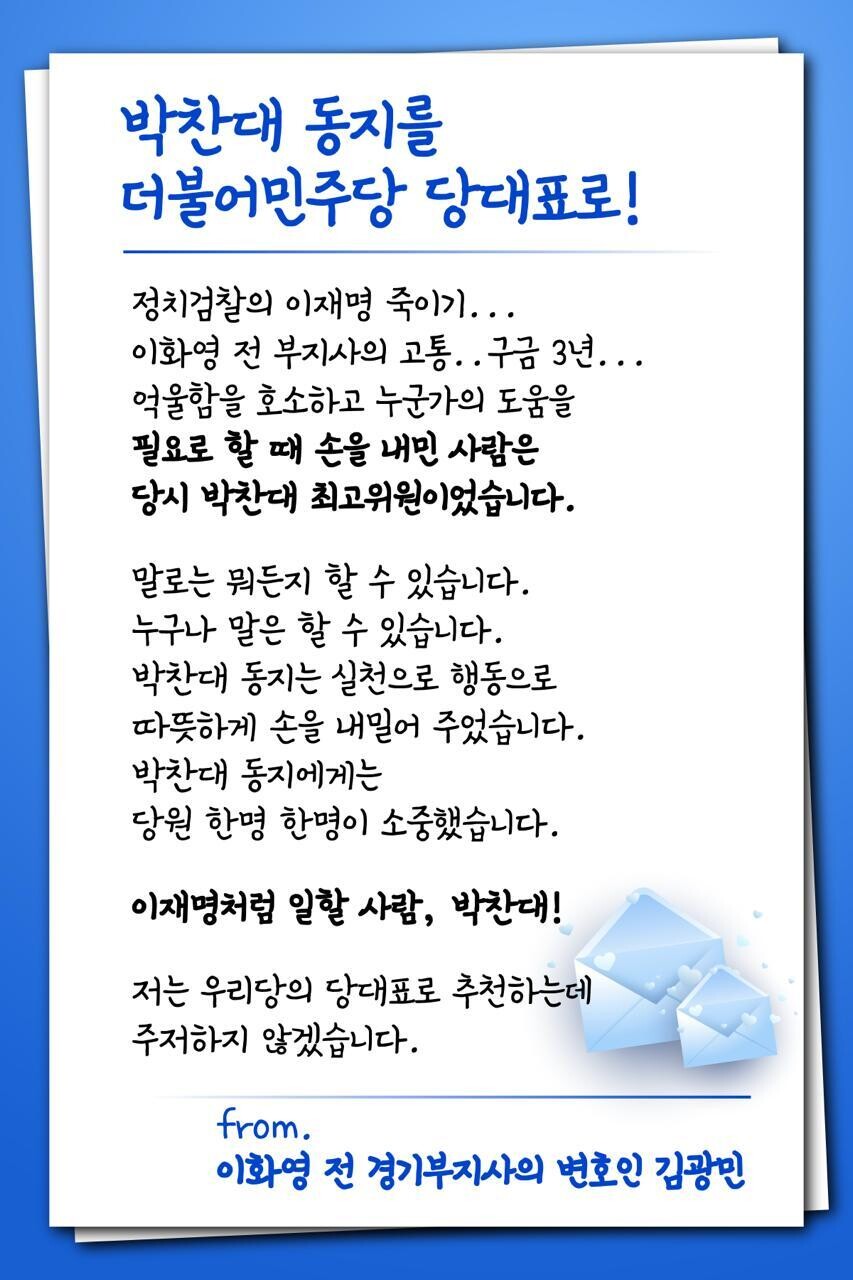 박찬대 동지를
더불어민주당 당대표로!

정치검찰의 이재명 죽이기...
이화영 전 부지사의 고통..구금 3년...
억울함을 호소하고 누군가의 도움을
필요로 할 때 손을 내민 사람은
당시 박찬대 최고위원이었습니다.

말로는 뭐든지 할 수 있습니다.
누구나 말은 할 수 있습니다.
박찬대 동지는 실천으로 행동으로
따뜻하게 손을 내밀어 주었습니다.
박찬대 동지에게는
당원 한명 한명이 소중했습니다.

이재명처럼 일할 사람, 박찬대!

저는 우리당의 당대표로 추천하는데
주저하지 않겠습니다.

from.
이화영 전 경기부지사의 변호인 김광민